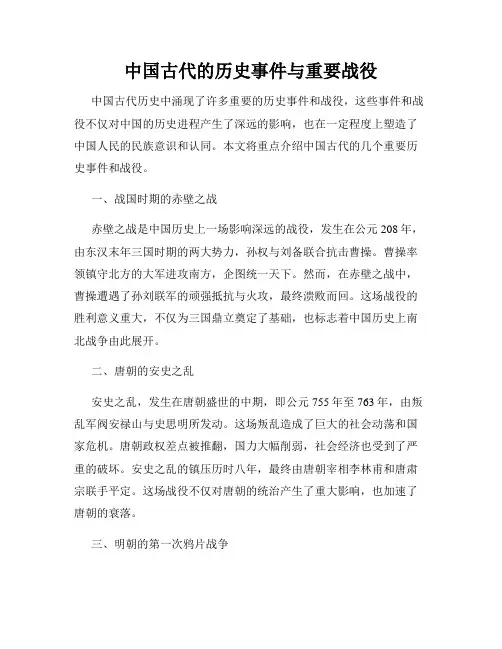 中国古代的历史事件与重要战役

中国古代历史中涌现了许多重要的历史事件和战役，这些事件和战役不仅对中国的历史进程产生了深远的影响，也在一定程度上塑造了中国人民的民族意识和认同。本文将重点介绍中国古代的几个重要历史事件和战役。

一、战国时期的赤壁之战

赤壁之战是中国历史上一场影响深远的战役，发生在公元208年，由东汉末年三国时期的两大势力，孙权与刘备联合抗击曹操。曹操率领镇守北方的大军进攻南方，企图统一天下。然而，在赤壁之战中，曹操遭遇了孙刘联军的顽强抵抗与火攻，最终溃败而回。这场战役的胜利意义重大，不仅为三国鼎立奠定了基础，也标志着中国历史上南北战争由此展开。

二、唐朝的安史之乱

安史之乱，发生在唐朝盛世的中期，即公元755年至763年，由叛乱军阀安禄山与史思明所发动。这场叛乱造成了巨大的社会动荡和国家危机。唐朝政权差点被推翻，国力大幅削弱，社会经济也受到了严重的破坏。安史之乱的镇压历时八年，最终由唐朝宰相李林甫和唐肃宗联手平定。这场战役不仅对唐朝的统治产生了重大影响，也加速了唐朝的衰落。

三、明朝的第一次鸦片战争